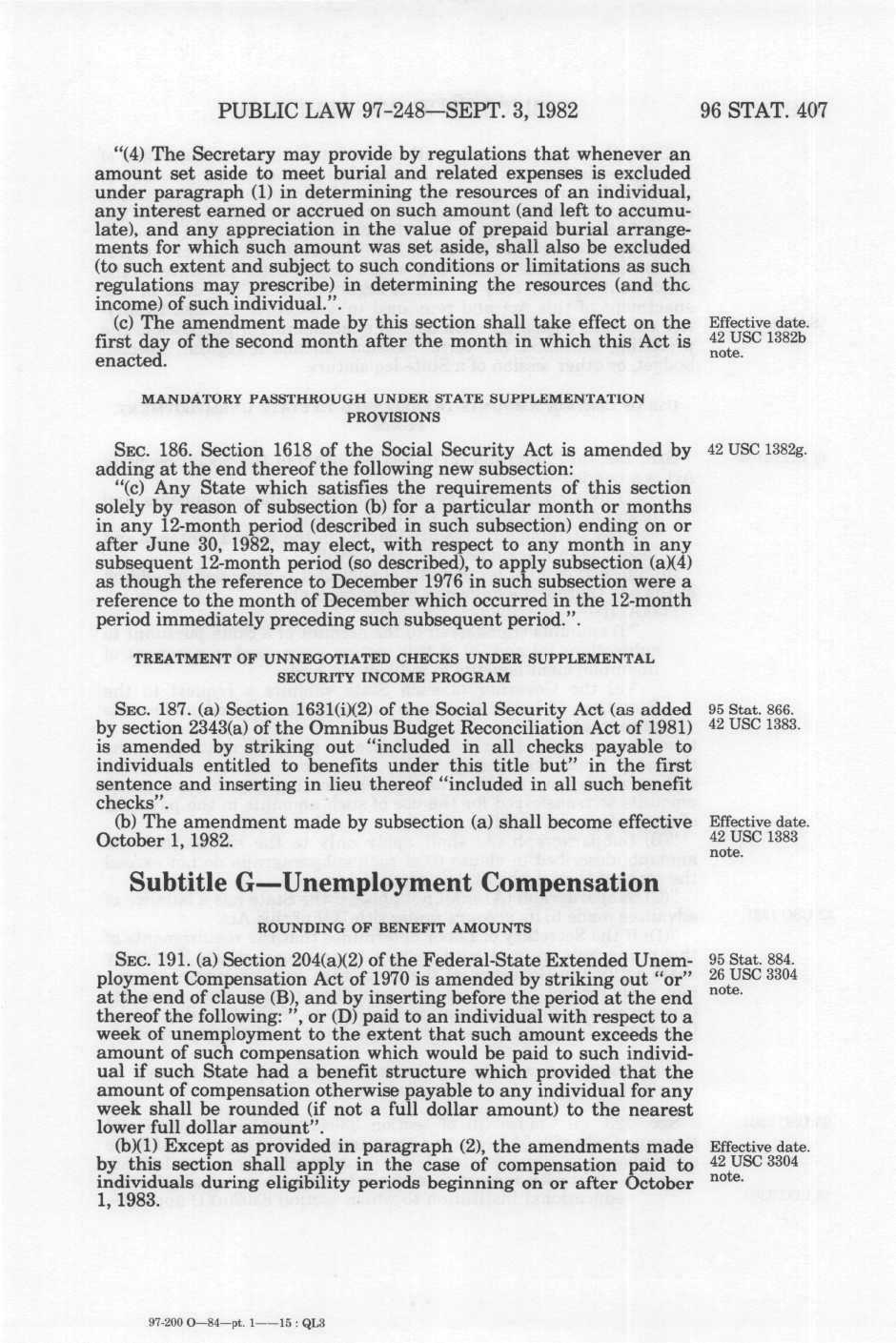 PUBLIC LAW 97-248—SEPT. 3, 1982

96 STAT. 407

"(4) The Secretary may provide by regulations that whenever an amount set aside to meet burial and related expenses is excluded under paragraph (1) in determining the resources of an individual, any interest earned or accrued on such amount (and left to accumulate), and any appreciation in the value of prepaid burial arrangements for which such amount was set aside, shall also be excluded (to such extent and subject to such conditions or limitations as such regulations may prescribe) in determining the resources (and the income) of such individual.".

(c) The amendment made by this section shall take effect on the first day of the second month after the month in which this Act is enacted.

Effective date. 42 USC 1382b note.

MANDATORY PASSTHROUGH UNDER STATE SUPPLEMENTATION PROVISIONS

SEC. 186. Section 1618 of the Social Security Act is amended by adding at the end thereof the following new subsection:

42 USC 1382g.

"(c) Any State which satisfies the requirements of this section solely by reason of subsection (b) for a particular month or months in any 12-month period (described in such subsection) ending on or after June 30, 1982, may elect, with respect to any month in any subsequent 12-month period (so described), to apply subsection (a)(4) as though the reference to December 1976 in such subsection were a reference to the month of December which occurred in the 12-month period immediately preceding such subsequent period.".

TREATMENT OF UNNEGOTIATED CHECKS UNDER SUPPLEMENTAL SECURITY INCOME PROGRAM

SEC. 187. (a) Section 1631(i)(2) of the Social Security Act (as added by section 2343(a) of the Omnibus Budget Reconciliation Act of 1981) is amended by striking out "included in all checks payable to individuals entitled to benefits under this title but" in the first sentence and inserting in lieu thereof "included in all such benefit checks".

95 Stat. 866. 42 USC 1383.

(b) The amendment made by subsection (a) shall become effective October 1, 1982.

Effective date. 42 USC 1383 note.

Subtitle G—Unemployment Compensation

ROUNDING OF BENEFIT AMOUNTS

SEC. 191. (a) Section 204(a)(2) of the Federal-State Extended Unemployment Compensation Act of 1970 is amended by striking out "or" at the end of clause (B), and by inserting before the period at the end thereof the following: ", or (D) paid to an individual with respect to a week of unemployment to the extent that such amount exceeds the amount of such compensation which would be paid to such individual if such State had a benefit structure which provided that the amount of compensation otherwise payable to any individual for any week shall be rounded (if not a full dollar amount) to the nearest lower full dollar amount".

95 Stat. 884. 26 USC 3304 note.

(b)(1) Except as provided in paragraph (2), the amendments made by this section shall apply in the case of compensation paid to individuals during eligibility periods beginning on or after October 1, 1983.

Effective date. 42 USC 3304 note.

97-200 O—84—pt. 1——15 : QL3